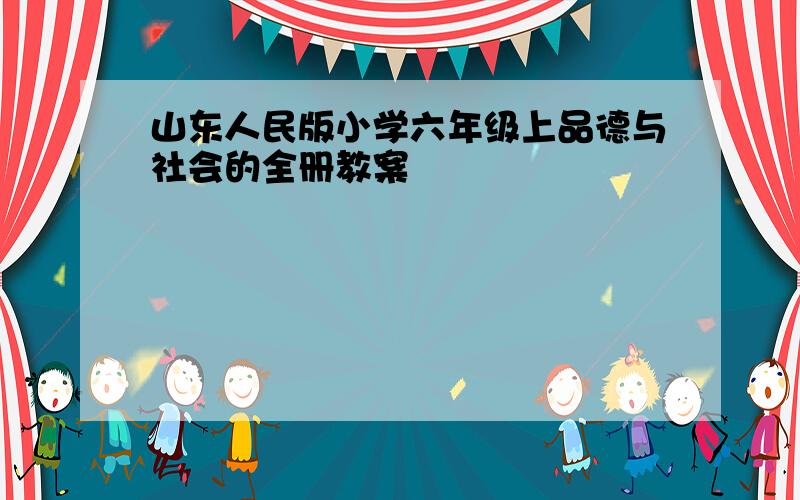 山东人民版小学六年级上品德与社会的全册教案